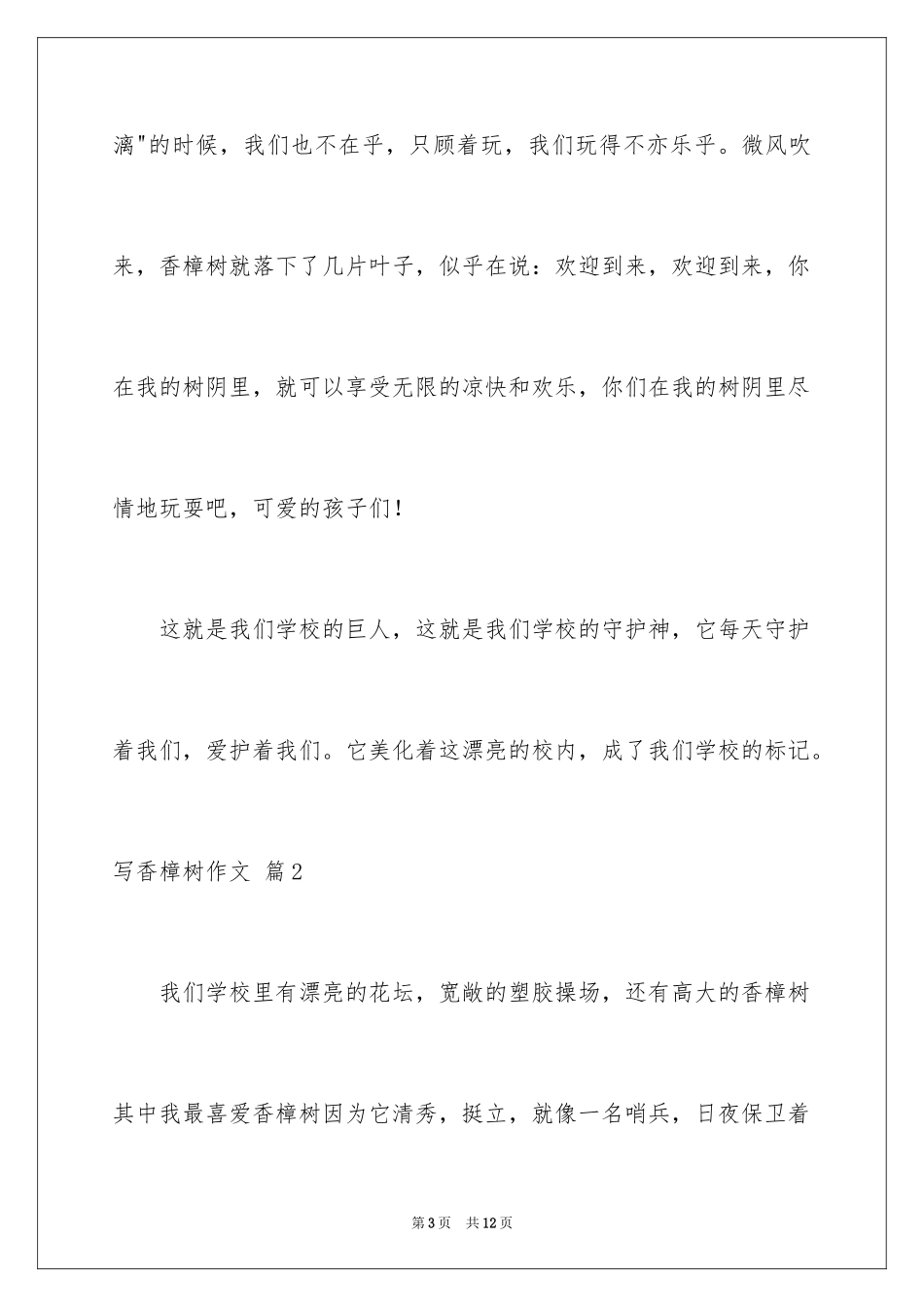 漓"的时候，我们也不在乎，只顾着玩，我们玩得不亦乐乎。微风吹来，香樟树就落下了几片叶子，似乎在说：欢迎到来，欢迎到来，你在我的树阴里，就可以享受无限的凉快和欢乐，你们在我的树阴里尽情地玩耍吧，可爱的孩子们！

这就是我们学校的巨人，这就是我们学校的守护神，它每天守护着我们，爱护着我们。它美化着这漂亮的校内，成了我们学校的标记。

写香樟树作文 篇2

我们学校里有漂亮的花坛，宽敞的塑胶操场，还有高大的香樟树其中我最喜爱香樟树因为它清秀，挺立，就像一名哨兵，日夜保卫着

第3页 共12页